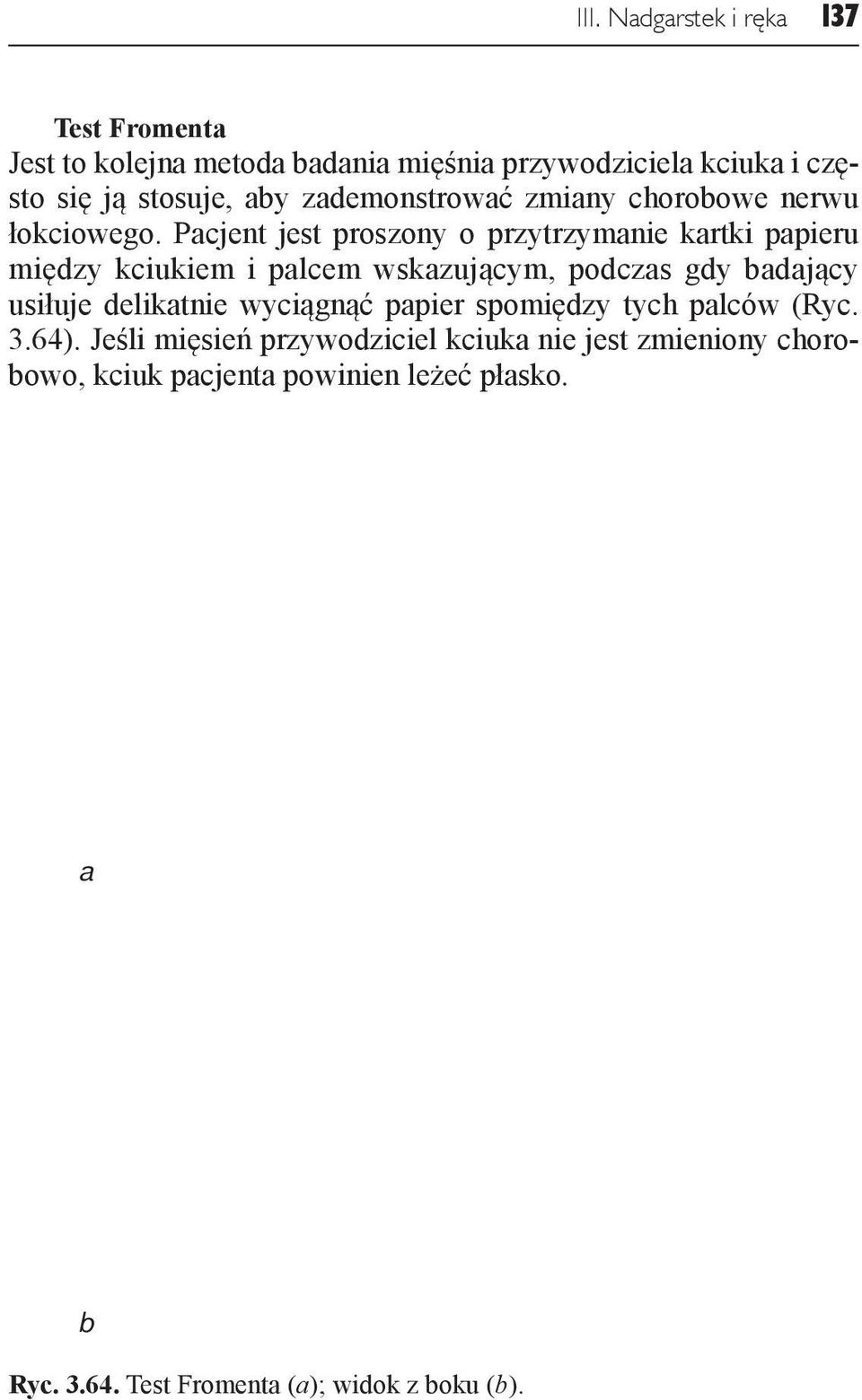 III. Nadgarstek i ręka 137

Test Fromenta
Jest to kolejna metoda badania mięśnia przywodziciela kciuka i często się ją stosuje, aby zademonstrować zmiany chorobowe nerwu łokciowego. Pacjent jest proszony o przytrzymanie kartki papieru między kciukiem i palcem wskazującym, podczas gdy badający usiłuje delikatnie wyciągnąć papier spomiędzy tych palców (Ryc. 3.64). Jeśli mięsień przywodziciel kciuka nie jest zmieniony chorobowo, kciuk pacjenta powinien leżeć płasko.

a

b

Ryc. 3.64. Test Fromenta (a); widok z boku (b).